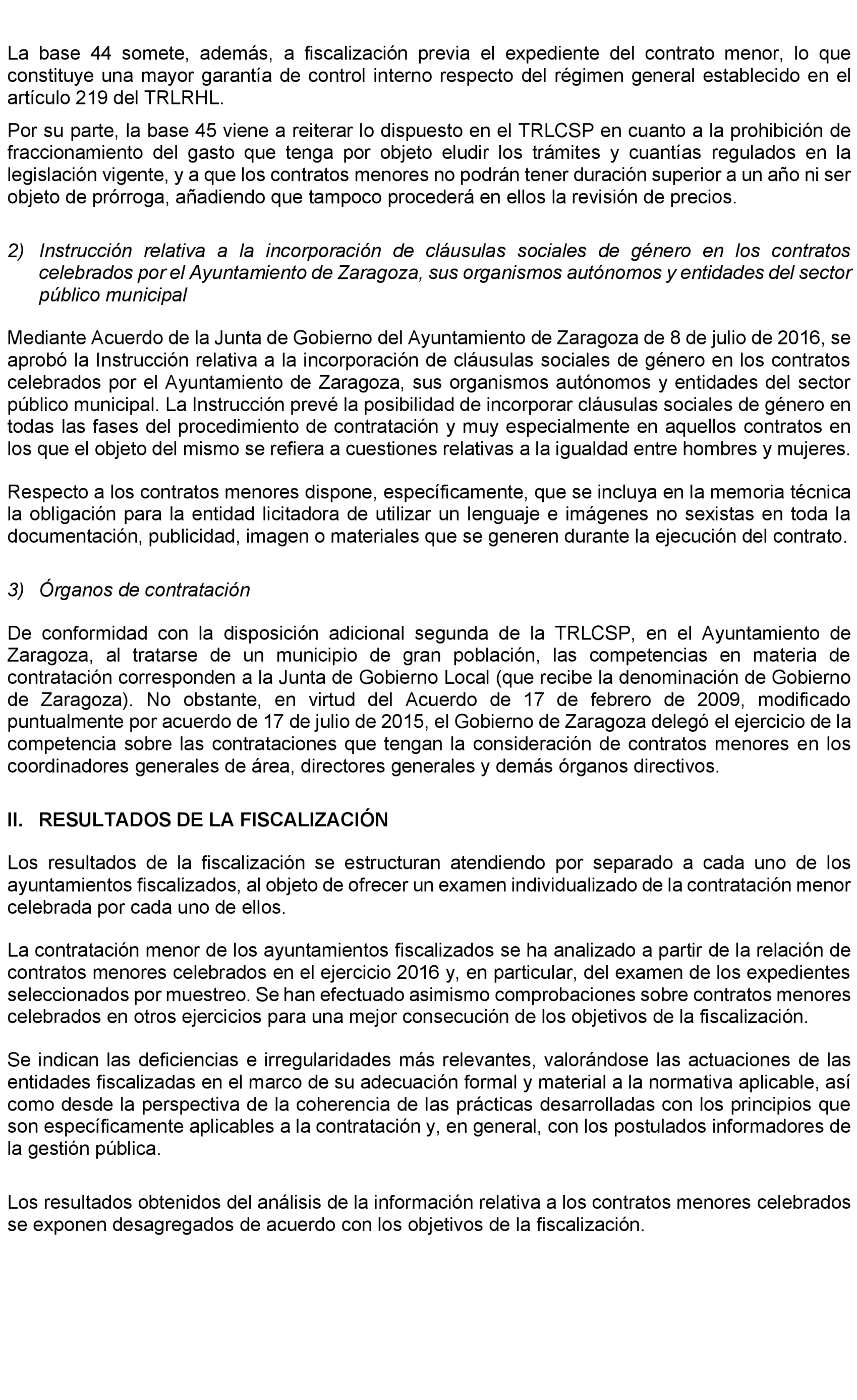 La base 44 somete, además, a fiscalización previa el expediente del contrato menor, lo que constituye una mayor garantía de control interno respecto del régimen general establecido en el artículo 219 del TRLRHL.

Por su parte, la base 45 viene a reiterar lo dispuesto en el TRLCSP en cuanto a la prohibición de fraccionamiento del gasto que tenga por objeto eludir los trámites y cuantías regulados en la legislación vigente, y a que los contratos menores no podrán tener duración superior a un año ni ser objeto de prórroga, añadiendo que tampoco procederá en ellos la revisión de precios.

2) Instrucción relativa a la incorporación de cláusulas sociales de género en los contratos celebrados por el Ayuntamiento de Zaragoza, sus organismos autónomos y entidades del sector público municipal

Mediante Acuerdo de la Junta de Gobierno del Ayuntamiento de Zaragoza de 8 de julio de 2016, se aprobó la Instrucción relativa a la incorporación de cláusulas sociales de género en los contratos celebrados por el Ayuntamiento de Zaragoza, sus organismos autónomos y entidades del sector público municipal. La Instrucción prevé la posibilidad de incorporar cláusulas sociales de género en todas las fases del procedimiento de contratación y muy especialmente en aquellos contratos en los que el objeto del mismo se refiera a cuestiones relativas a la igualdad entre hombres y mujeres.

Respecto a los contratos menores dispone, específicamente, que se incluya en la memoria técnica la obligación para la entidad licitadora de utilizar un lenguaje e imágenes no sexistas en toda la documentación, publicidad, imagen o materiales que se generen durante la ejecución del contrato.

3) Órganos de contratación

De conformidad con la disposición adicional segunda de la TRLCSP, en el Ayuntamiento de Zaragoza, al tratarse de un municipio de gran población, las competencias en materia de contratación corresponden a la Junta de Gobierno Local (que recibe la denominación de Gobierno de Zaragoza). No obstante, en virtud del Acuerdo de 17 de febrero de 2009, modificado puntualmente por acuerdo de 17 de julio de 2015, el Gobierno de Zaragoza delegó el ejercicio de la competencia sobre las contrataciones que tengan la consideración de contratos menores en los coordinadores generales de área, directores generales y demás órganos directivos.

II. RESULTADOS DE LA FISCALIZACIÓN

Los resultados de la fiscalización se estructuran atendiendo por separado a cada uno de los ayuntamientos fiscalizados, al objeto de ofrecer un examen individualizado de la contratación menor celebrada por cada uno de ellos.

La contratación menor de los ayuntamientos fiscalizados se ha analizado a partir de la relación de contratos menores celebrados en el ejercicio 2016 y, en particular, del examen de los expedientes seleccionados por muestreo. Se han efectuado asimismo comprobaciones sobre contratos menores celebrados en otros ejercicios para una mejor consecución de los objetivos de la fiscalización.

Se indican las deficiencias e irregularidades más relevantes, valorándose las actuaciones de las entidades fiscalizadas en el marco de su adecuación formal y material a la normativa aplicable, así como desde la perspectiva de la coherencia de las prácticas desarrolladas con los principios que son específicamente aplicables a la contratación y, en general, con los postulados informadores de la gestión pública.

Los resultados obtenidos del análisis de la información relativa a los contratos menores celebrados se exponen desagregados de acuerdo con los objetivos de la fiscalización.